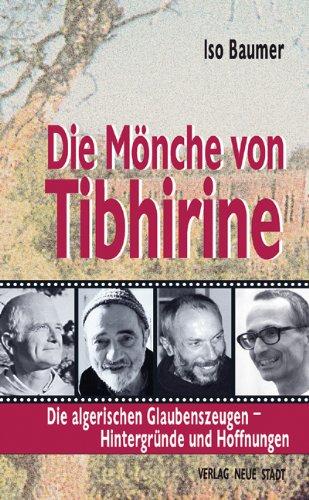 Iso Baumer

Die Mönche von Tibhirine

Die algerischen Glaubenszeugen – Hintergründe und Hoffnungen

VERLAG NEUE STADT